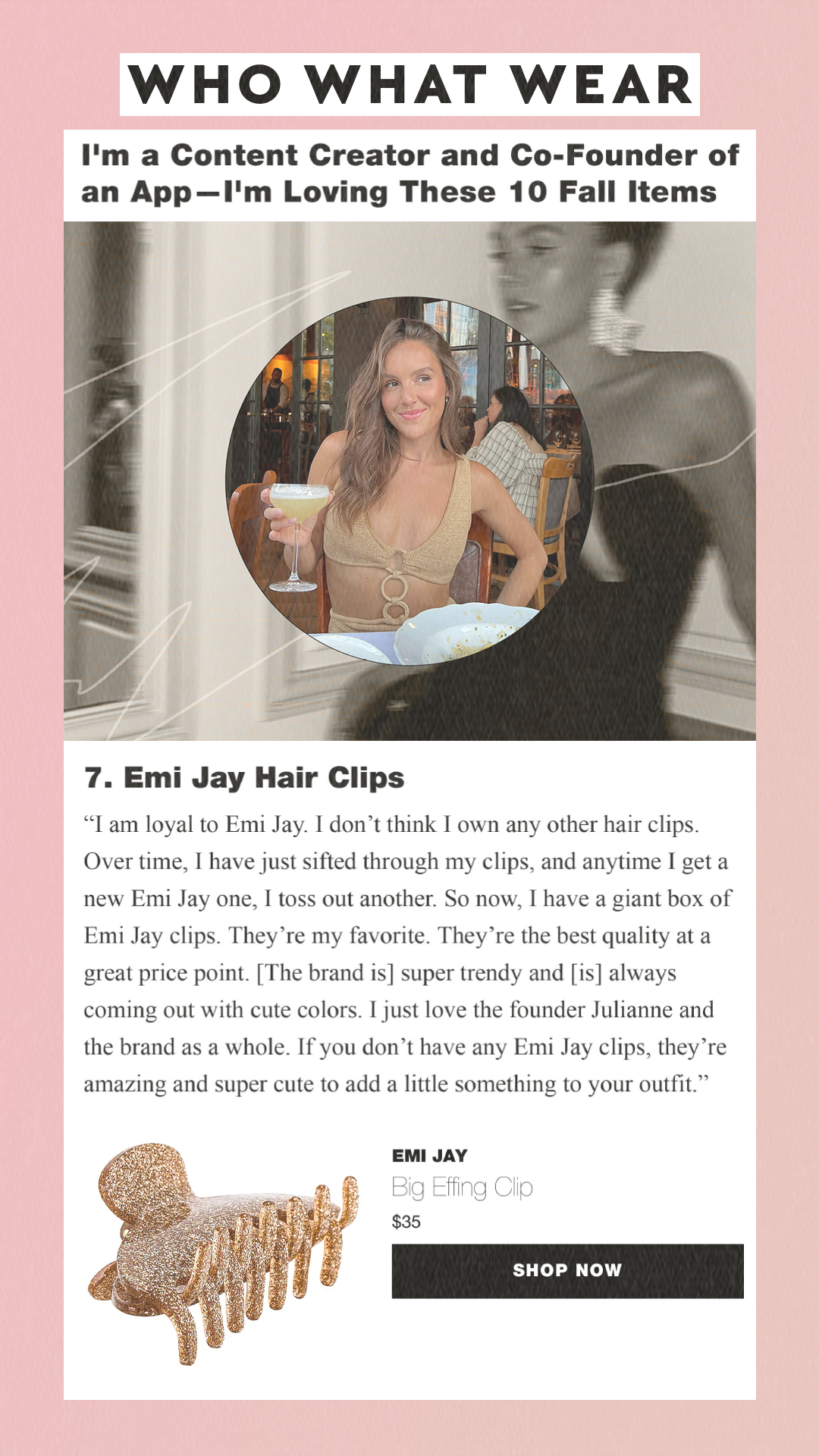 WHO WHAT WEAR

I'm a Content Creator and Co-Founder of an App—I'm Loving These 10 Fall Items

7. Emi Jay Hair Clips

"I am loyal to Emi Jay. I don't think I own any other hair clips. Over time, I have just sifted through my clips, and anytime I get a new Emi Jay one, I toss out another. So now, I have a giant box of Emi Jay clips. They're my favorite. They're the best quality at a great price point. [The brand is] super trendy and [is] always coming out with cute colors. I just love the founder Julianne and the brand as a whole. If you don't have any Emi Jay clips, they're amazing and super cute to add a little something to your outfit."

EMI JAY
Big Effing Clip
$35
SHOP NOW